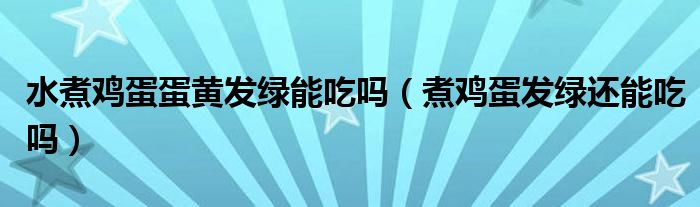 水煮鸡蛋蛋黄发绿能吃吗（煮鸡蛋发绿还能吃吗）